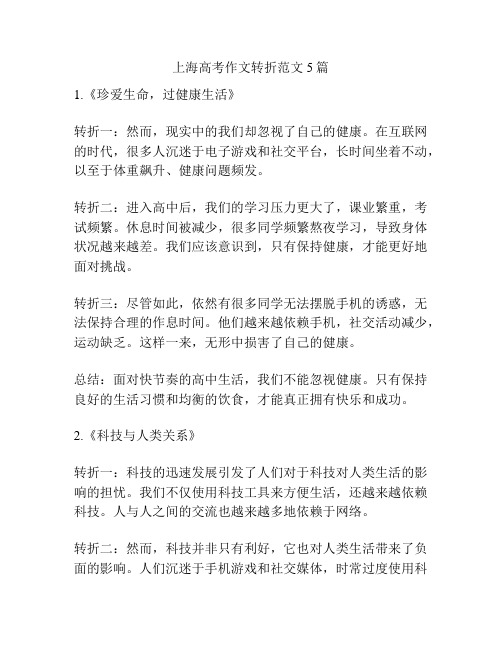 上海高考作文转折范文 5 篇

1.《珍爱生命，过健康生活》

转折一：然而，现实中的我们却忽视了自己的健康。在互联网的时代，很多人沉迷于电子游戏和社交平台，长时间坐着不动，以至于体重飙升、健康问题频发。

转折二：进入高中后，我们的学习压力更大了，课业繁重，考试频繁。休息时间被减少，很多同学频繁熬夜学习，导致身体状况越来越差。我们应该意识到，只有保持健康，才能更好地面对挑战。

转折三：尽管如此，依然有很多同学无法摆脱手机的诱惑，无法保持合理的作息时间。他们越来越依赖手机，社交活动减少，运动缺乏。这样一来，无形中损害了自己的健康。

总结：面对快节奏的高中生活，我们不能忽视健康。只有保持良好的生活习惯和均衡的饮食，才能真正拥有快乐和成功。

2.《科技与人类关系》

转折一：科技的迅速发展引发了人们对于科技对人类生活的影响的担忧。我们不仅使用科技工具来方便生活，还越来越依赖科技。人与人之间的交流也越来越多地依赖于网络。

转折二：然而，科技并非只有利好，它也对人类生活带来了负面的影响。人们沉迷于手机游戏和社交媒体，时常过度使用科